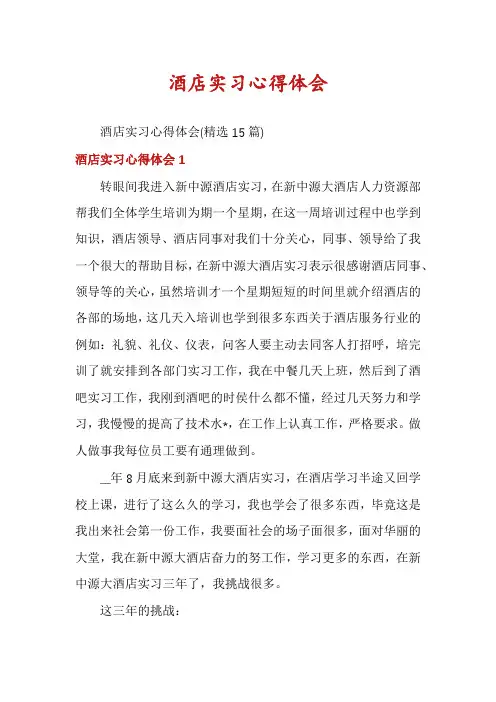 酒店实习心得体会

酒店实习心得体会(精选 15 篇)

酒店实习心得体会 1

转眼间我进入新中源酒店实习，在新中源大酒店人力资源部帮我们全体学生培训为期一个星期，在这一周培训过程中也学到知识，酒店领导、酒店同事对我们十分关心，同事、领导给了我一个很大的帮助目标，在新中源大酒店实习表示很感谢酒店同事、领导等的关心，虽然培训才一个星期短短的时间里就介绍酒店的各部的场地，这几天入培训也学到很多东西关于酒店服务行业的例如：礼貌、礼仪、仪表，问客人要主动去同客人打招呼，培完训了就安排到各部门实习工作，我在中餐几天上班，然后到了酒吧实习工作，我刚到酒吧的时侯什么都不懂，经过几天努力和学习，我慢慢的提高了技术水*，在工作上认真工作，严格要求。做人做事我每位员工要有通理做到。

__年 8 月底来到新中源大酒店实习，在酒店学习半途又回学校上课，进行了这么久的学习，我也学会了很多东西，毕竟这是我出来社会第一份工作，我要面社会的场子面很多，面对华丽的大堂，我在新中源大酒店奋力的努工作，学习更多的东西，在新中源大酒店实习三年了，我挑战很多。

这三年的挑战：